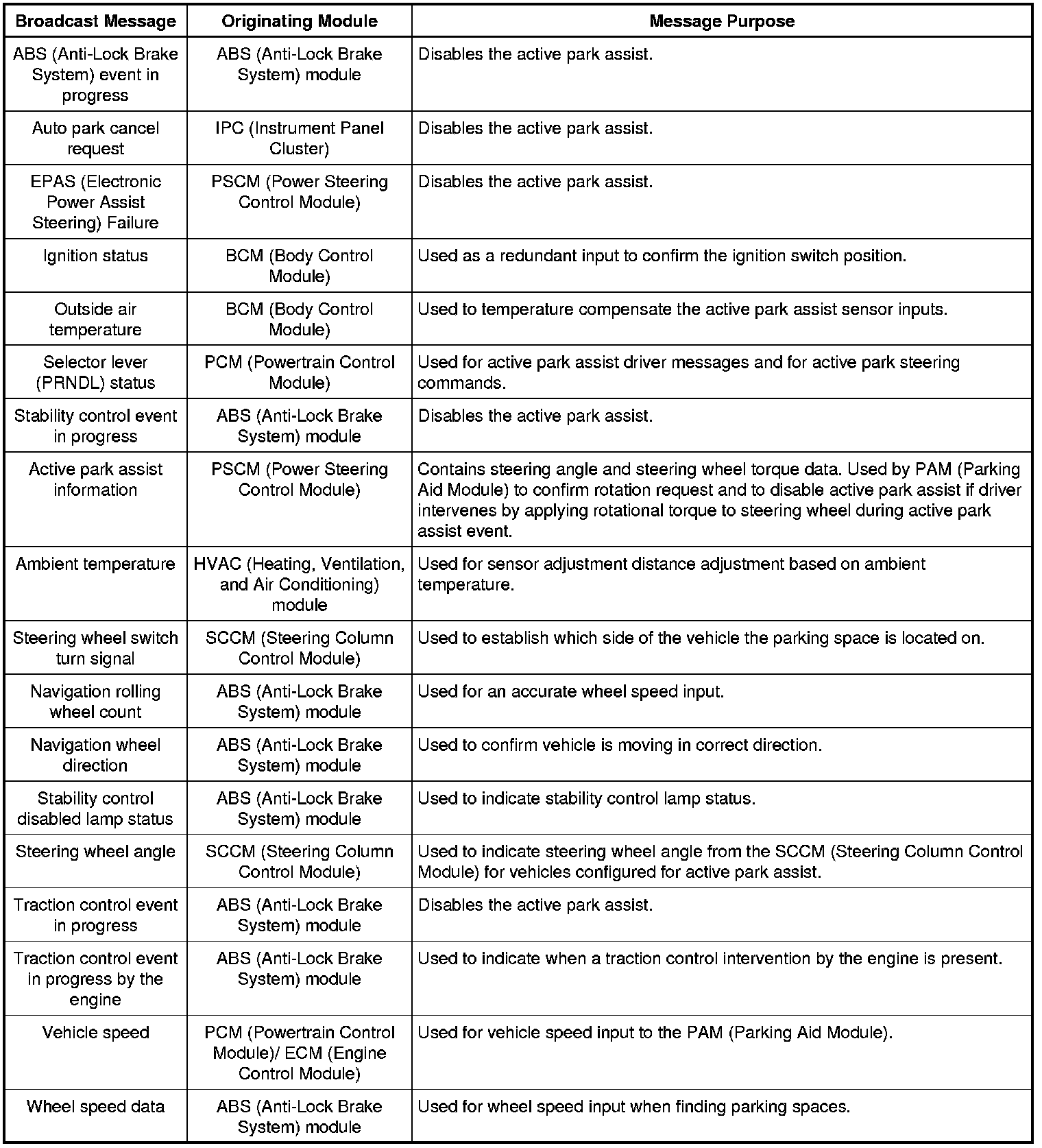 | Broadcast Message | Originating Module | Message Purpose |
|---|---|---|
| ABS (Anti-Lock Brake System) event in progress | ABS (Anti-Lock Brake System) module | Disables the active park assist. |
| Auto park cancel request | IPC (Instrument Panel Cluster) | Disables the active park assist. |
| EPAS (Electronic Power Assist Steering) Failure | PSCM (Power Steering Control Module) | Disables the active park assist. |
| Ignition status | BCM (Body Control Module) | Used as a redundant input to confirm the ignition switch position. |
| Outside air temperature | BCM (Body Control Module) | Used to temperature compensate the active park assist sensor inputs. |
| Selector lever (PRNDL) status | PCM (Powertrain Control Module) | Used for active park assist driver messages and for active park steering commands. |
| Stability control event in progress | ABS (Anti-Lock Brake System) module | Disables the active park assist. |
| Active park assist information | PSCM (Power Steering Control Module) | Contains steering angle and steering wheel torque data. Used by PAM (Parking Aid Module) to confirm rotation request and to disable active park assist if driver intervenes by applying rotational torque to steering wheel during active park assist event. |
| Ambient temperature | HVAC (Heating, Ventilation, and Air Conditioning) module | Used for sensor adjustment distance adjustment based on ambient temperature. |
| Steering wheel switch turn signal | SCCM (Steering Column Control Module) | Used to establish which side of the vehicle the parking space is located on. |
| Navigation rolling wheel count | ABS (Anti-Lock Brake System) module | Used for an accurate wheel speed input. |
| Navigation wheel direction | ABS (Anti-Lock Brake System) module | Used to confirm vehicle is moving in correct direction. |
| Stability control disabled lamp status | ABS (Anti-Lock Brake System) module | Used to indicate stability control lamp status. |
| Steering wheel angle | SCCM (Steering Column Control Module) | Used to indicate steering wheel angle from the SCCM (Steering Column Control Module) for vehicles configured for active park assist. |
| Traction control event in progress | ABS (Anti-Lock Brake System) module | Disables the active park assist. |
| Traction control event in progress by the engine | ABS (Anti-Lock Brake System) module | Used to indicate when a traction control intervention by the engine is present. |
| Vehicle speed | PCM (Powertrain Control Module)/ ECM (Engine Control Module) | Used for vehicle speed input to the PAM (Parking Aid Module). |
| Wheel speed data | ABS (Anti-Lock Brake System) module | Used for wheel speed input when finding parking spaces. |